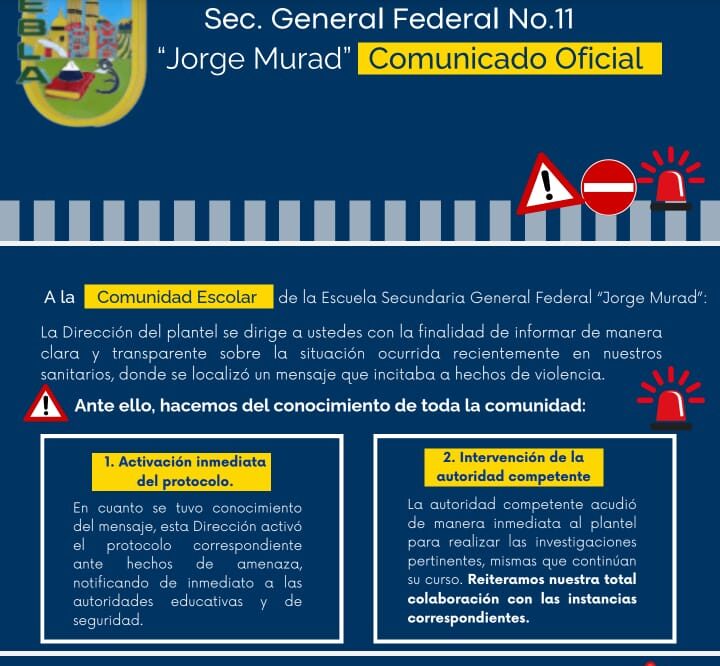 EBLA

Sec. General Federal No.11
"Jorge Murad" Comunicado Oficial

A la Comunidad Escolar de la Escuela Secundaria General Federal "Jorge Murad":

La Dirección del plantel se dirige a ustedes con la finalidad de informar de manera clara y transparente sobre la situación ocurrida recientemente en nuestros sanitarios, donde se localizó un mensaje que incitaba a hechos de violencia.

Ante ello, hacemos del conocimiento de toda la comunidad:

1. Activación inmediata del protocolo.

En cuanto se tuvo conocimiento del mensaje, esta Dirección activó el protocolo correspondiente ante hechos de amenaza, notificando de inmediato a las autoridades educativas y de seguridad.

2. Intervención de la autoridad competente

La autoridad competente acudió de manera inmediata al plantel para realizar las investigaciones pertinentes, mismas que continúan su curso. Reiteramos nuestra total colaboración con las instancias correspondientes.